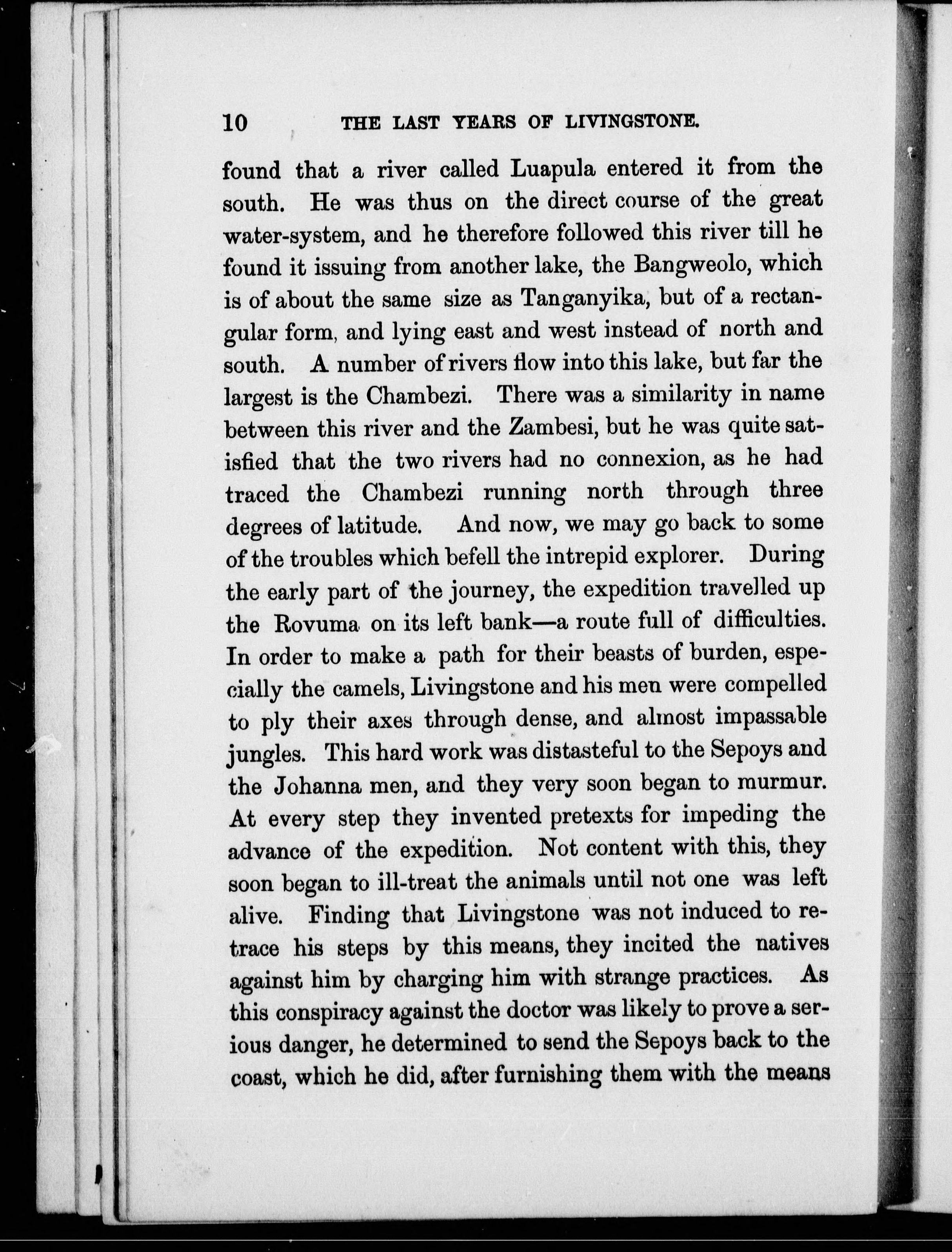 10 THE LAST YEARS OF LIVINGSTONE.

found that a river called Luapula entered it from the south. He was thus on the direct course of the great water-system, and he therefore followed this river till he found it issuing from another lake, the Bangweolo, which is of about the same size as Tanganyika, but of a rectangular form, and lying east and west instead of north and south. A number of rivers flow into this lake, but far the largest is the Chambezi. There was a similarity in name between this river and the Zambesi, but he was quite satisfied that the two rivers had no connexion, as he had traced the Chambezi running north through three degrees of latitude. And now, we may go back to some of the troubles which befell the intrepid explorer. During the early part of the journey, the expedition travelled up the Rovuma on its left bank—a route full of difficulties. In order to make a path for their beasts of burden, especially the camels, Livingstone and his men were compelled to ply their axes through dense, and almost impassable jungles. This hard work was distasteful to the Sepoys and the Johanna men, and they very soon began to murmur. At every step they invented pretexts for impeding the advance of the expedition. Not content with this, they soon began to ill-treat the animals until not one was left alive. Finding that Livingstone was not induced to retrace his steps by this means, they incited the natives against him by charging him with strange practices. As this conspiracy against the doctor was likely to prove a serious danger, he determined to send the Sepoys back to the coast, which he did, after furnishing them with the means